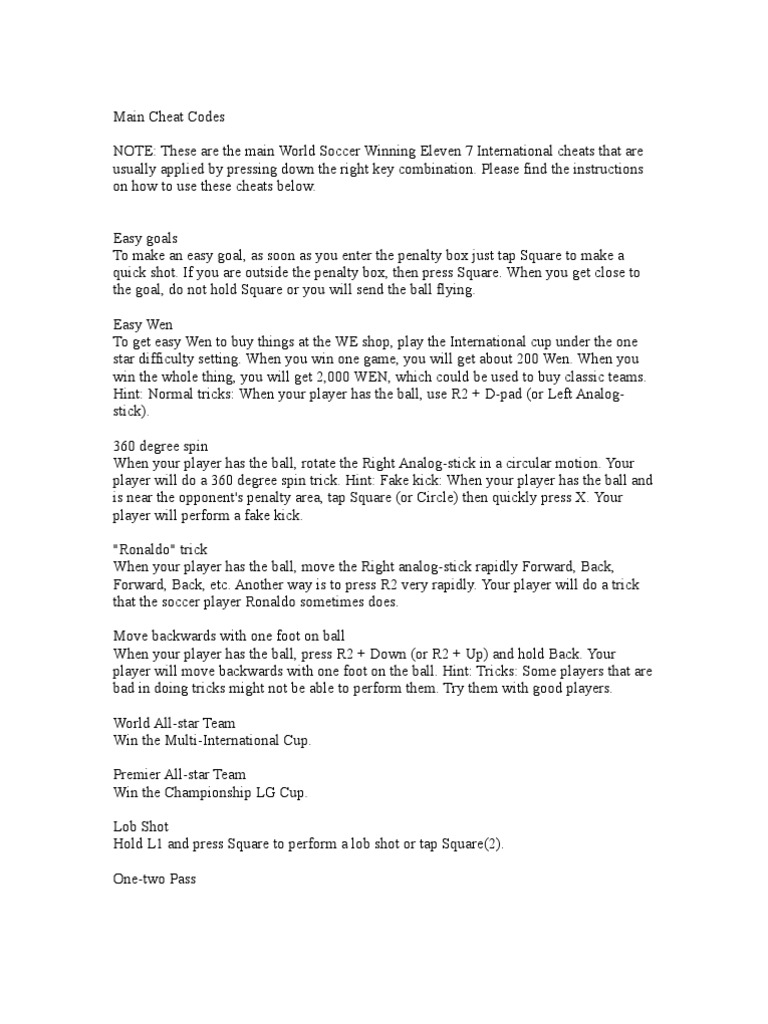 Main Cheat Codes

NOTE: These are the main World Soccer Winning Eleven 7 International cheats that are usually applied by pressing down the right key combination. Please find the instructions on how to use these cheats below.

Easy goals
To make an easy goal, as soon as you enter the penalty box just tap Square to make a quick shot. If you are outside the penalty box, then press Square. When you get close to the goal, do not hold Square or you will send the ball flying.

Easy Wen
To get easy Wen to buy things at the WE shop, play the International cup under the one star difficulty setting. When you win one game, you will get about 200 Wen. When you win the whole thing, you will get 2,000 WEN, which could be used to buy classic teams. Hint: Normal tricks: When your player has the ball, use R2 + D-pad (or Left Analog-stick).

360 degree spin
When your player has the ball, rotate the Right Analog-stick in a circular motion. Your player will do a 360 degree spin trick. Hint: Fake kick: When your player has the ball and is near the opponent's penalty area, tap Square (or Circle) then quickly press X. Your player will perform a fake kick.

"Ronaldo" trick
When your player has the ball, move the Right analog-stick rapidly Forward, Back, Forward, Back, etc. Another way is to press R2 very rapidly. Your player will do a trick that the soccer player Ronaldo sometimes does.

Move backwards with one foot on ball
When your player has the ball, press R2 + Down (or R2 + Up) and hold Back. Your player will move backwards with one foot on the ball. Hint: Tricks: Some players that are bad in doing tricks might not be able to perform them. Try them with good players.

World All-star Team
Win the Multi-International Cup.

Premier All-star Team
Win the Championship LG Cup.

Lob Shot
Hold L1 and press Square to perform a lob shot or tap Square(2).

One-two Pass